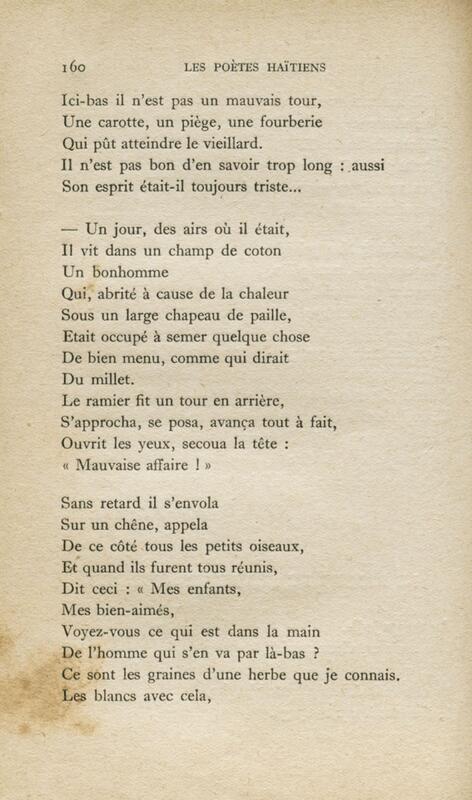 160 LES POÈTES HAÏTIENS

Ici-bas il n'est pas un mauvais tour,
Une carotte, un piège, une fourberie
Qui pût atteindre le vieillard.
Il n'est pas bon d'en savoir trop long : aussi
Son esprit était-il toujours triste...

— Un jour, des airs où il était,
Il vit dans un champ de coton
Un bonhomme
Qui, abrité à cause de la chaleur
Sous un large chapeau de paille,
Etait occupé à semer quelque chose
De bien menu, comme qui dirait
Du millet.
Le ramier fit un tour en arrière,
S'approcha, se posa, avança tout à fait,
Ouvrit les yeux, secoua la tête :
« Mauvaise affaire ! »

Sans retard il s'envola
Sur un chêne, appela
De ce côté tous les petits oiseaux,
Et quand ils furent tous réunis,
Dit ceci : « Mes enfants,
Mes bien-aimés,
Voyez-vous ce qui est dans la main
De l'homme qui s'en va par là-bas ?
Ce sont les graines d'une herbe que je connais.
Les blancs avec cela,